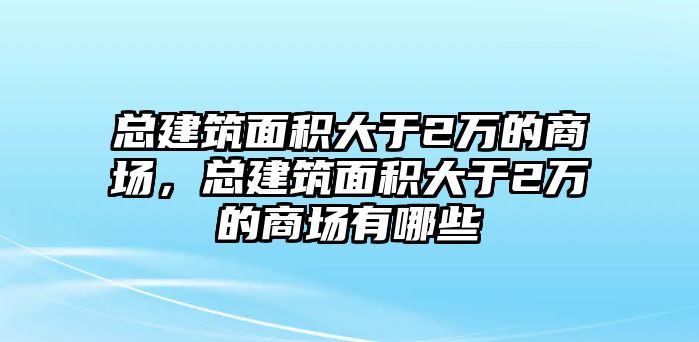 总建筑面积大于2万的商场，总建筑面积大于2万的商场有哪些